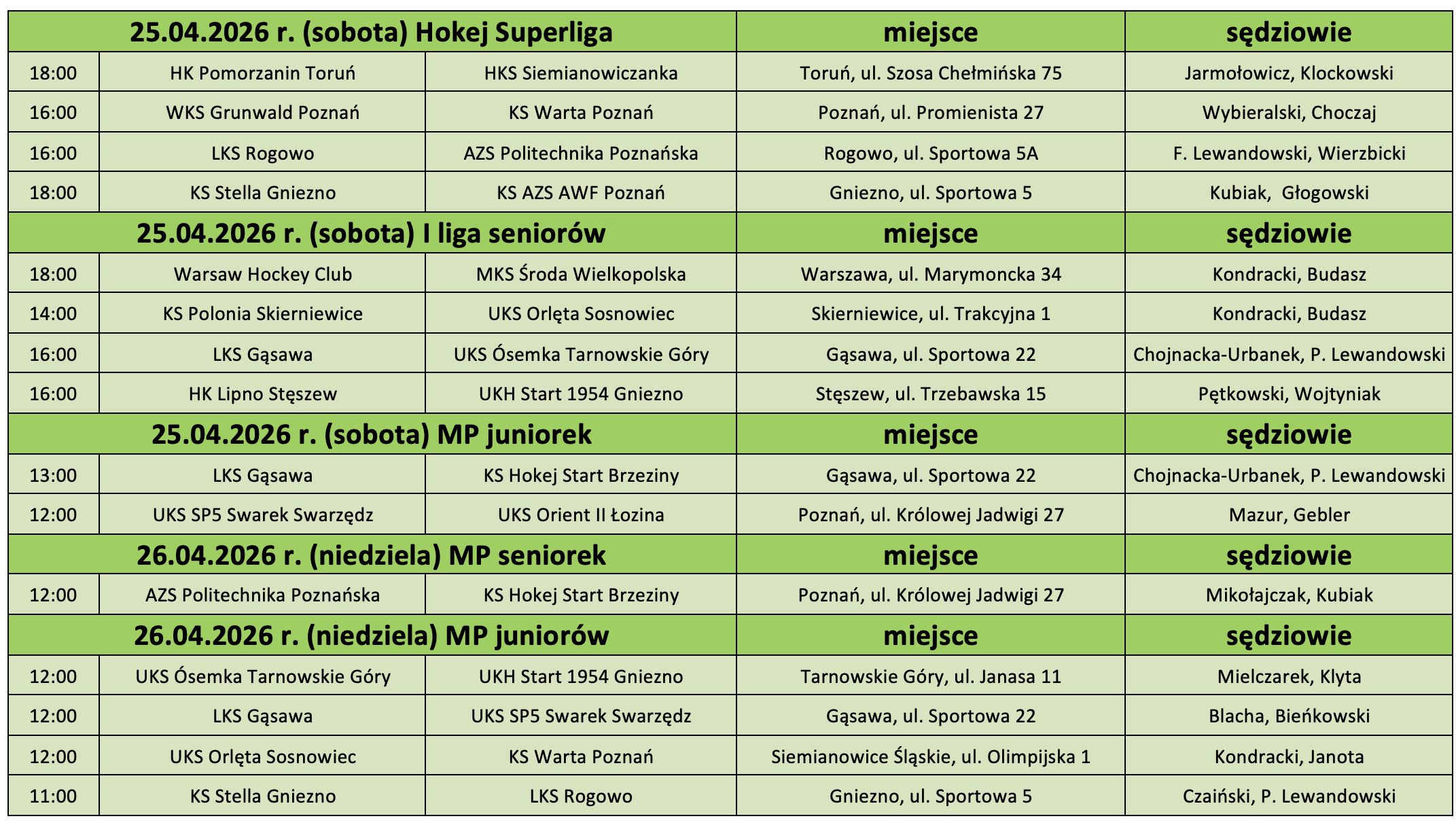 | 25.04.2026 r. (sobota) Hokej Superliga | | | miejsce | sędziowie |
|---|---|---|---|---|
| 18:00 | HK Pomorzanin Toruń | HKS Siemianowiczanka | Toruń, ul. Szosa Chełmińska 75 | Jarmołowicz, Klockowski |
| 16:00 | WKS Grunwald Poznań | KS Warta Poznań | Poznań, ul. Promienista 27 | Wybieralski, Choczaj |
| 16:00 | LKS Rogowo | AZS Politechnika Poznańska | Rogowo, ul. Sportowa 5A | F. Lewandowski, Wierzbicki |
| 18:00 | KS Stella Gniezno | KS AZS AWF Poznań | Gniezno, ul. Sportowa 5 | Kubiak,  Głogowski |
| 25.04.2026 r. (sobota) I liga seniorów | | | miejsce | sędziowie |
| 18:00 | Warsaw Hockey Club | MKS Środa Wielkopolska | Warszawa, ul. Marymoncka 34 | Kondracki, Budasz |
| 14:00 | KS Polonia Skierniewice | UKS Orlęta Sosnowiec | Skierniewice, ul. Trakcyjna 1 | Kondracki, Budasz |
| 16:00 | LKS Gąsawa | UKS Ósemka Tarnowskie Góry | Gąsawa, ul. Sportowa 22 | Chojnacka-Urbanek, P. Lewandowski |
| 16:00 | HK Lipno Stęszew | UKH Start 1954 Gniezno | Stęszew, ul. Trzebawska 15 | Pętkowski, Wojtyniak |
| 25.04.2026 r. (sobota) MP juniorek | | | miejsce | sędziowie |
| 13:00 | LKS Gąsawa | KS Hokej Start Brzeziny | Gąsawa, ul. Sportowa 22 | Chojnacka-Urbanek, P. Lewandowski |
| 12:00 | UKS SP5 Swarek Swarzędz | UKS Orient II Łozina | Poznań, ul. Królowej Jadwigi 27 | Mazur, Gebler |
| 26.04.2026 r. (niedziela) MP seniorek | | | miejsce | sędziowie |
| 12:00 | AZS Politechnika Poznańska | KS Hokej Start Brzeziny | Poznań, ul. Królowej Jadwigi 27 | Mikołajczak, Kubiak |
| 26.04.2026 r. (niedziela) MP juniorów | | | miejsce | sędziowie |
| 12:00 | UKS Ósemka Tarnowskie Góry | UKH Start 1954 Gniezno | Tarnowskie Góry, ul. Janasa 11 | Mielczarek, Klyta |
| 12:00 | LKS Gąsawa | UKS SP5 Swarek Swarzędz | Gąsawa, ul. Sportowa 22 | Blacha, Bieńkowski |
| 12:00 | UKS Orlęta Sosnowiec | KS Warta Poznań | Siemianowice Śląskie, ul. Olimpijska 1 | Kondracki, Janota |
| 11:00 | KS Stella Gniezno | LKS Rogowo | Gniezno, ul. Sportowa 5 | Czaiński, P. Lewandowski |